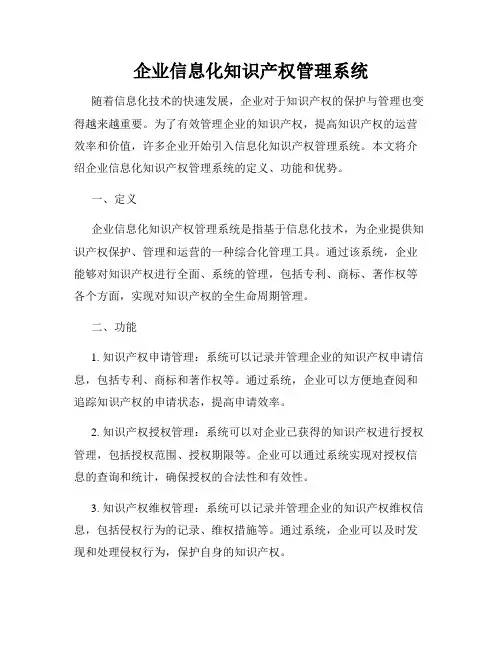 企业信息化知识产权管理系统

随着信息化技术的快速发展，企业对于知识产权的保护与管理也变得越来越重要。为了有效管理企业的知识产权，提高知识产权的运营效率和价值，许多企业开始引入信息化知识产权管理系统。本文将介绍企业信息化知识产权管理系统的定义、功能和优势。

一、定义

企业信息化知识产权管理系统是指基于信息化技术，为企业提供知识产权保护、管理和运营的一种综合化管理工具。通过该系统，企业能够对知识产权进行全面、系统的管理，包括专利、商标、著作权等各个方面，实现对知识产权的全生命周期管理。

二、功能

1. 知识产权申请管理：系统可以记录并管理企业的知识产权申请信息，包括专利、商标和著作权等。通过系统，企业可以方便地查阅和追踪知识产权的申请状态，提高申请效率。

2. 知识产权授权管理：系统可以对企业已获得的知识产权进行授权管理，包括授权范围、授权期限等。企业可以通过系统实现对授权信息的查询和统计，确保授权的合法性和有效性。

3. 知识产权维权管理：系统可以记录并管理企业的知识产权维权信息，包括侵权行为的记录、维权措施等。通过系统，企业可以及时发现和处理侵权行为，保护自身的知识产权。